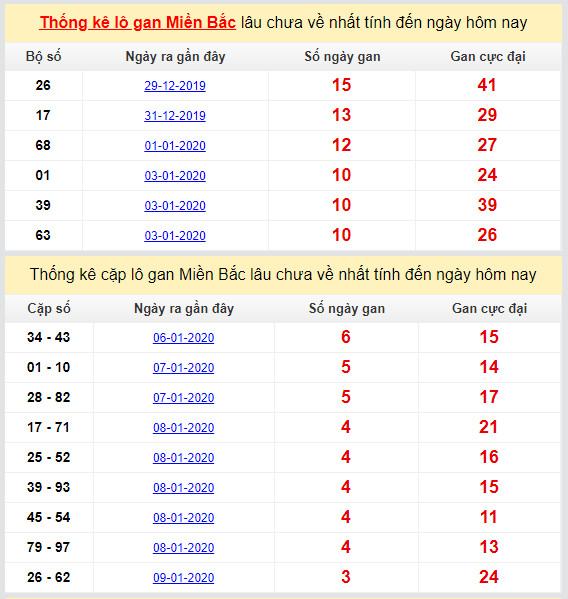 Thống kê lô gan Miền Bắc lâu chưa về nhất tính đến ngày hôm nay

| Bộ số | Ngày ra gần đây | Số ngày gan | Gan cực đại |
|---|---|---|---|
| 26 | 29-12-2019 | 15 | 41 |
| 17 | 31-12-2019 | 13 | 29 |
| 68 | 01-01-2020 | 12 | 27 |
| 01 | 03-01-2020 | 10 | 24 |
| 39 | 03-01-2020 | 10 | 39 |
| 63 | 03-01-2020 | 10 | 26 |

Thống kê cặp lô gan Miền Bắc lâu chưa về nhất tính đến ngày hôm nay

| Cặp số | Ngày ra gần đây | Số ngày gan | Gan cực đại |
|---|---|---|---|
| 34 - 43 | 06-01-2020 | 6 | 15 |
| 01 - 10 | 07-01-2020 | 5 | 14 |
| 28 - 82 | 07-01-2020 | 5 | 17 |
| 17 - 71 | 08-01-2020 | 4 | 21 |
| 25 - 52 | 08-01-2020 | 4 | 16 |
| 39 - 93 | 08-01-2020 | 4 | 15 |
| 45 - 54 | 08-01-2020 | 4 | 11 |
| 79 - 97 | 08-01-2020 | 4 | 13 |
| 26 - 62 | 09-01-2020 | 3 | 24 |